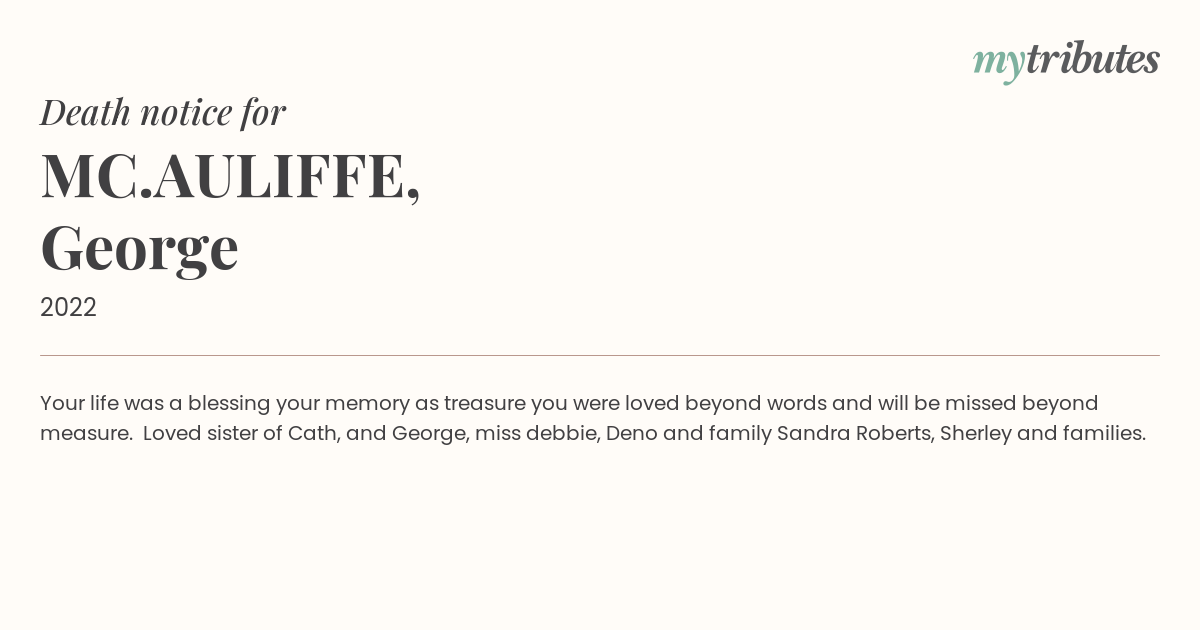 mytributes

Death notice for

MC.AULIFFE, George

2022

Your life was a blessing your memory as treasure you were loved beyond words and will be missed beyond measure. Loved sister of Cath, and George, miss debbie, Deno and family Sandra Roberts, Sherley and families.